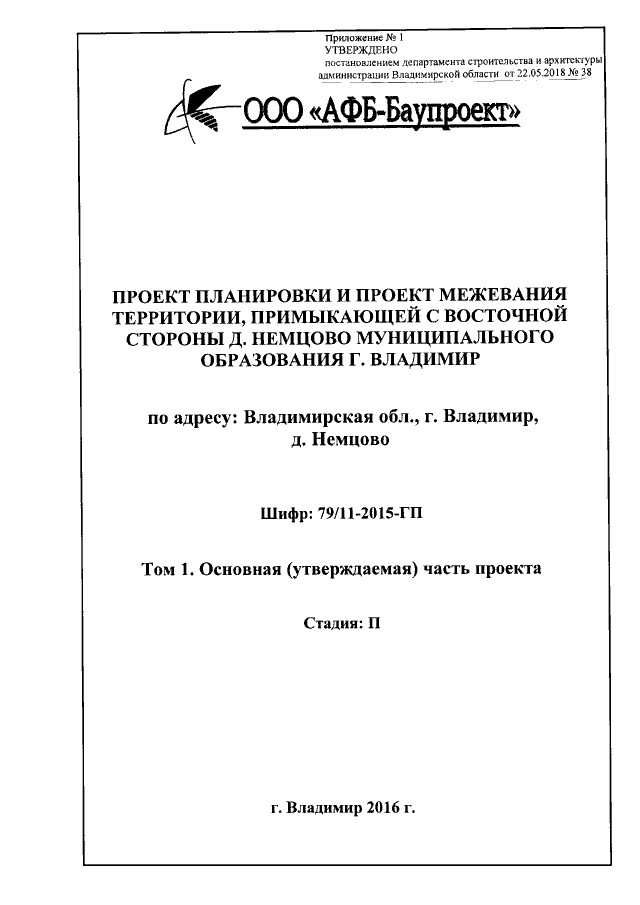 Приложение № 1
УТВЕРЖДЕНО
постановлением департамента строительства и архитектуры администрации Владимирской области от 22.05.2018 № 38

ООО «АФБ-Баупроект»

ПРОЕКТ ПЛАНИРОВКИ И ПРОЕКТ МЕЖЕВАНИЯ ТЕРРИТОРИИ, ПРИМЫКАЮЩЕЙ С ВОСТОЧНОЙ СТОРОНЫ Д. НЕМЦОВО МУНИЦИПАЛЬНОГО ОБРАЗОВАНИЯ Г. ВЛАДИМИР

по адресу: Владимирская обл., г. Владимир, д. Немцово

Шифр: 79/11-2015-ГП

Том 1. Основная (утверждаемая) часть проекта

Стадия: П

г. Владимир 2016 г.